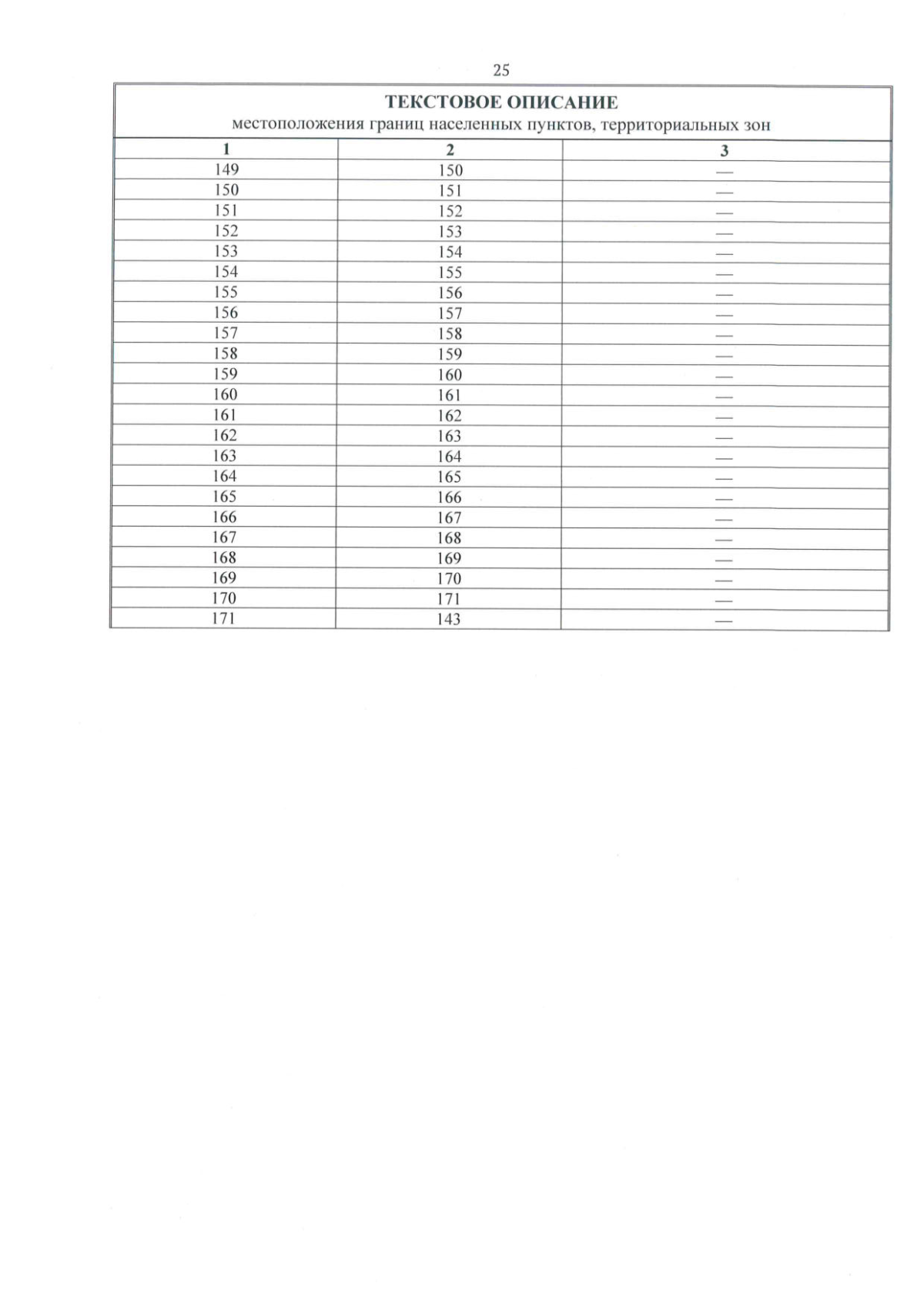 25

ТЕКСТОВОЕ ОПИСАНИЕ
местоположения границ населенных пунктов, территориальных зон

| 1 | 2 | 3 |
|---|---|---|
| 149 | 150 | — |
| 150 | 151 | — |
| 151 | 152 | — |
| 152 | 153 | — |
| 153 | 154 | — |
| 154 | 155 | — |
| 155 | 156 | — |
| 156 | 157 | — |
| 157 | 158 | — |
| 158 | 159 | — |
| 159 | 160 | — |
| 160 | 161 | — |
| 161 | 162 | — |
| 162 | 163 | — |
| 163 | 164 | — |
| 164 | 165 | — |
| 165 | 166 | — |
| 166 | 167 | — |
| 167 | 168 | — |
| 168 | 169 | — |
| 169 | 170 | — |
| 170 | 171 | — |
| 171 | 143 | — |